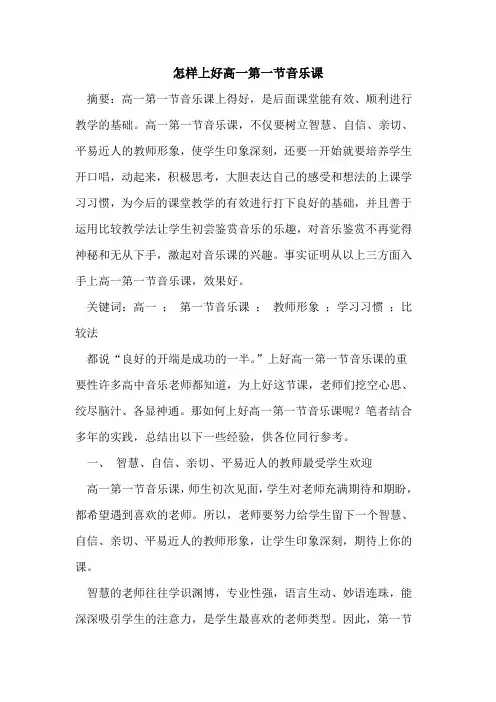 怎样上好高一第一节音乐课

摘要：高一第一节音乐课上得好，是后面课堂能有效、顺利进行教学的基础。高一第一节音乐课，不仅要树立智慧、自信、亲切、平易近人的教师形象，使学生印象深刻，还要一开始就要培养学生开口唱，动起来，积极思考，大胆表达自己的感受和想法的上课学习习惯，为今后的课堂教学的有效进行打下良好的基础，并且善于运用比较教学法让学生初尝鉴赏音乐的乐趣，对音乐鉴赏不再觉得神秘和无从下手，激起对音乐课的兴趣。事实证明从以上三方面入手上高一第一节音乐课，效果好。

关键词：高一 ； 第一节音乐课 ； 教师形象 ；学习习惯 ；比较法

都说“良好的开端是成功的一半。”上好高一第一节音乐课的重要性许多高中音乐老师都知道，为上好这节课，老师们挖空心思、绞尽脑汁、各显神通。那如何上好高一第一节音乐课呢？笔者结合多年的实践，总结出以下一些经验，供各位同行参考。

一、 智慧、自信、亲切、平易近人的教师最受学生欢迎

高一第一节音乐课，师生初次见面，学生对老师充满期待和期盼，都希望遇到喜欢的老师。所以，老师要努力给学生留下一个智慧、自信、亲切、平易近人的教师形象，让学生印象深刻，期待上你的课。

智慧的老师往往学识渊博，专业性强，语言生动、妙语连珠，能深深吸引学生的注意力，是学生最喜欢的老师类型。因此，第一节